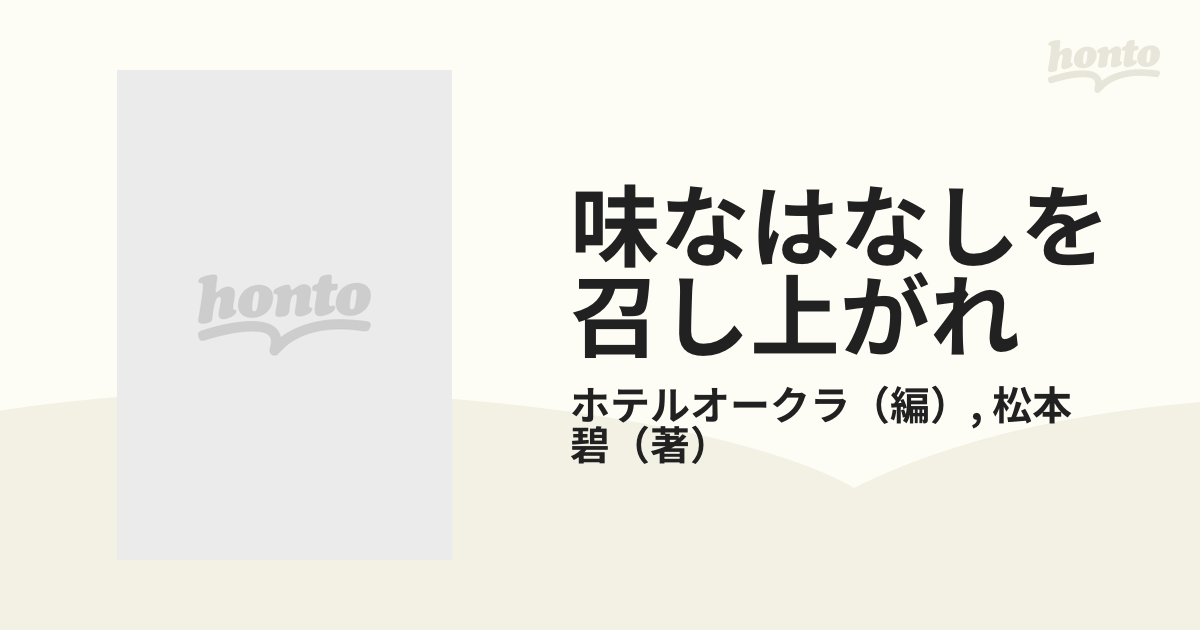 honto

honto

味なはなしを召し上がれ

ホテルオークラ（編）, 松本碧（著）